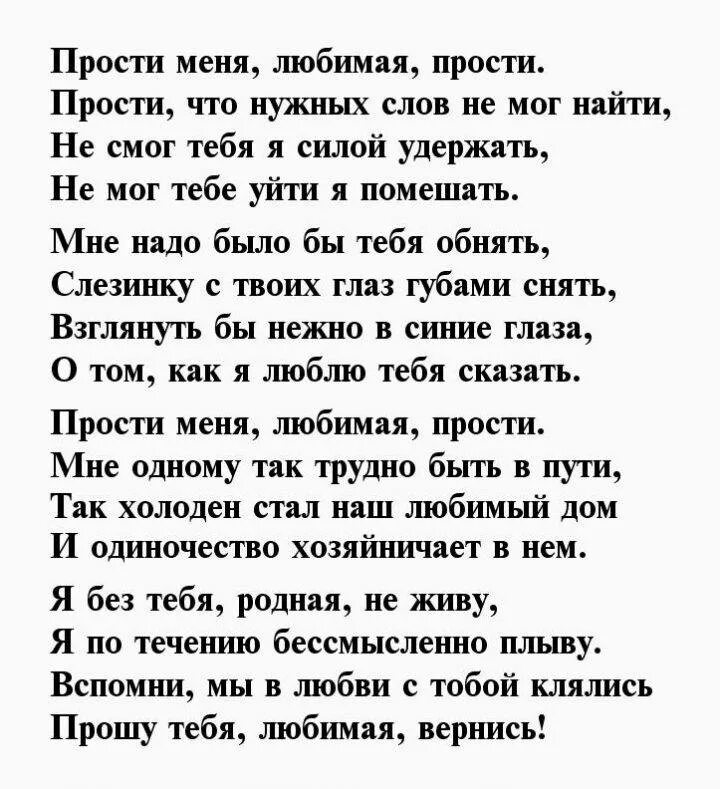 Прости меня, любимая, прости.
Прости, что нужных слов не мог найти,
Не смог тебя я силой удержать,
Не мог тебе уйти я помешать.

Мне надо было бы тебя обнять,
Слезинку с твоих глаз губами снять,
Взглянуть бы нежно в синие глаза,
О том, как я люблю тебя сказать.

Прости меня, любимая, прости.
Мне одному так трудно быть в пути,
Так холоден стал наш любимый дом
И одиночество хозяйничает в нем.

Я без тебя, родная, не живу,
Я по течению бессмысленно плыву.
Вспомни, мы в любви с тобой клялись
Прошу тебя, любимая, вернись!